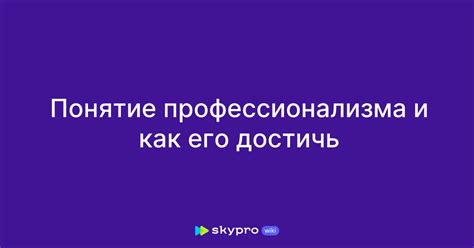 Понятие профессионализма и как его достичь

skypro wiki